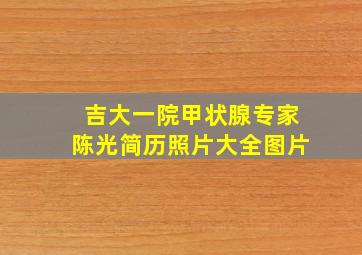 吉大一院甲状腺专家
陈光简历照片大全图片